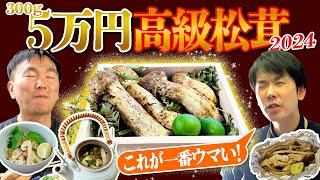 300g 5万円 高級松茸 2024

これが一番ウマい!